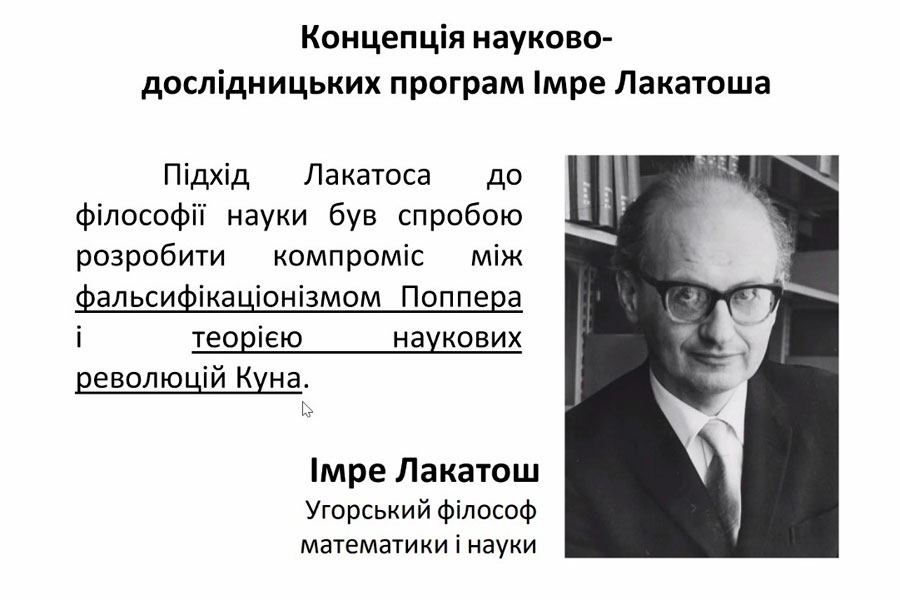 Концепція науково-дослідницьких програм Імре Лакатоша

Підхід Лакатоса до філософії науки був спробою розробити компроміс між фальсифікаціонізмом Поппера і теорією наукових революцій Куна.

Імре Лакатош
Угорський філософ
математики і науки